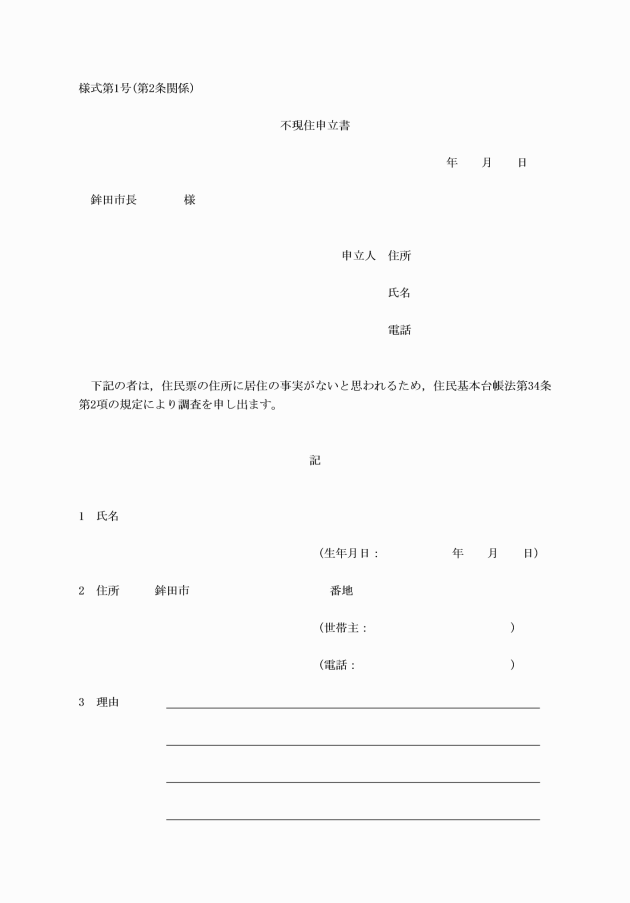 様式第1号(第2条関係)

不現住申立書

年　月　日

鉾田市長　　様

申立人　住所

氏名

電話

下記の者は，住民票の住所に居住の事実がないと思われるため，住民基本台帳法第34条第2項の規定により調査を申し出ます。

記

1　氏名

(生年月日：　年　月　日)

2　住所　鉾田市　番地

(世帯主：　)

(電話：　)

3　理由